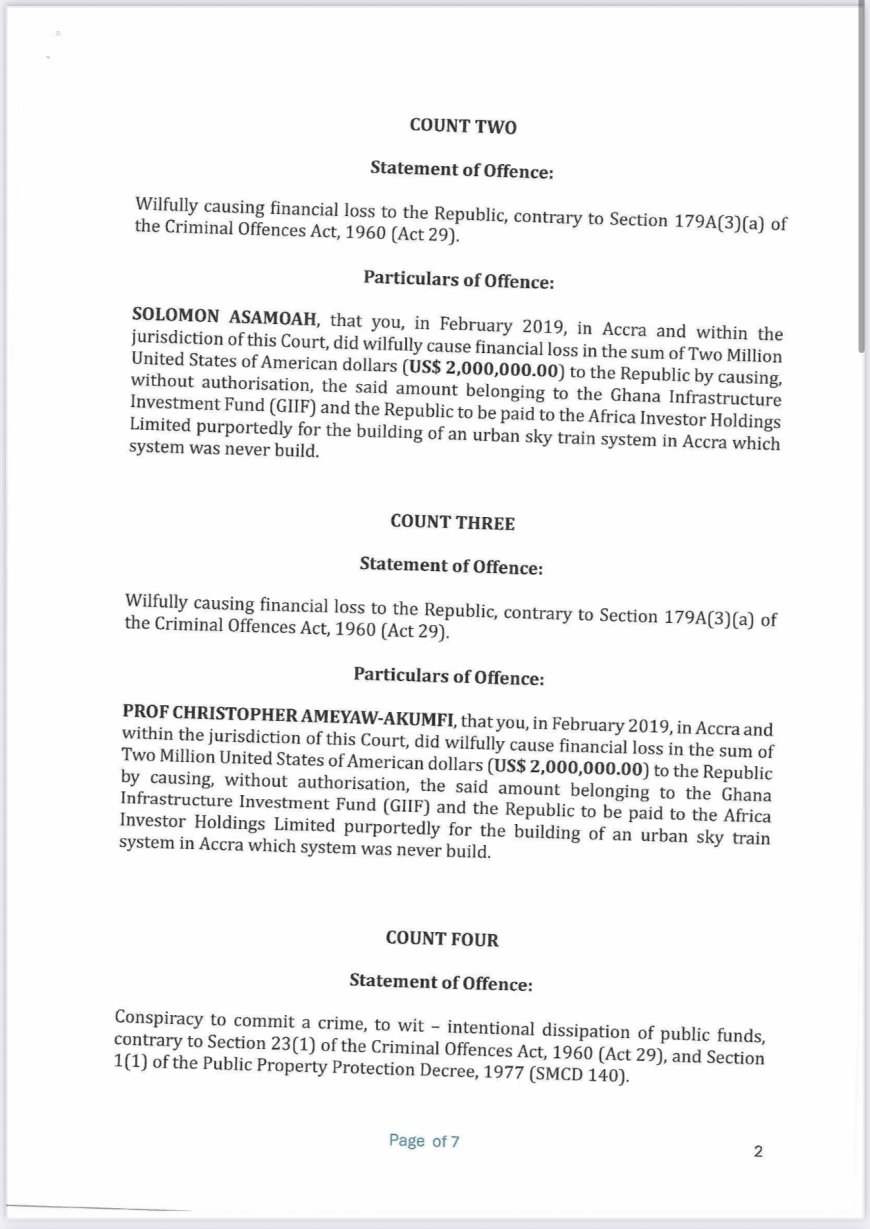 COUNT TWO

Statement of Offence:

Wilfully causing financial loss to the Republic, contrary to Section 179A(3)(a) of the Criminal Offences Act, 1960 (Act 29).

Particulars of Offence:

SOLOMON ASAMOAH, that you, in February 2019, in Accra and within the jurisdiction of this Court, did wilfully cause financial loss in the sum of Two Million United States of American dollars (US$ 2,000,000.00) to the Republic by causing, without authorisation, the said amount belonging to the Ghana Infrastructure Investment Fund (GIIF) and the Republic to be paid to the Africa Investor Holdings Limited purportedly for the building of an urban sky train system in Accra which system was never build.

COUNT THREE

Statement of Offence:

Wilfully causing financial loss to the Republic, contrary to Section 179A(3)(a) of the Criminal Offences Act, 1960 (Act 29).

Particulars of Offence:

PROF CHRISTOPHER AMEYAW-AKUMFI, that you, in February 2019, in Accra and within the jurisdiction of this Court, did wilfully cause financial loss in the sum of Two Million United States of American dollars (US$ 2,000,000.00) to the Republic by causing, without authorisation, the said amount belonging to the Ghana Infrastructure Investment Fund (GIIF) and the Republic to be paid to the Africa Investor Holdings Limited purportedly for the building of an urban sky train system in Accra which system was never build.

COUNT FOUR

Statement of Offence:

Conspiracy to commit a crime, to wit – intentional dissipation of public funds, contrary to Section 23(1) of the Criminal Offences Act, 1960 (Act 29), and Section 1(1) of the Public Property Protection Decree, 1977 (SMCD 140).

Page of 7

2